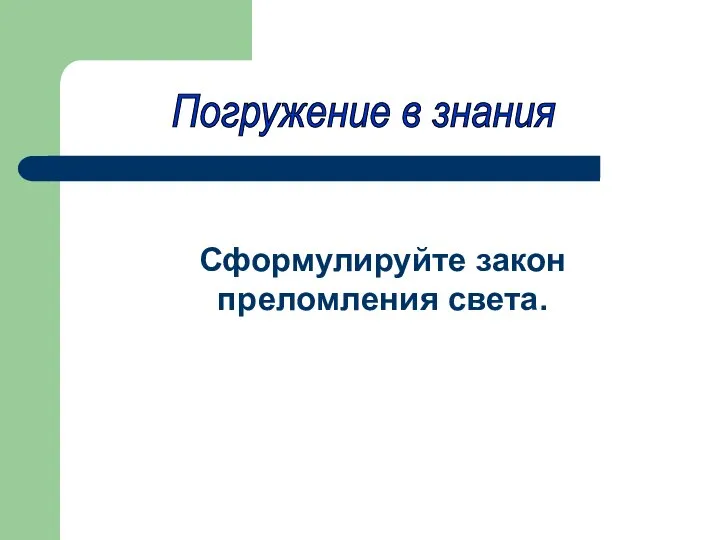 Погружение в знания

Сформулируйте закон преломления света.